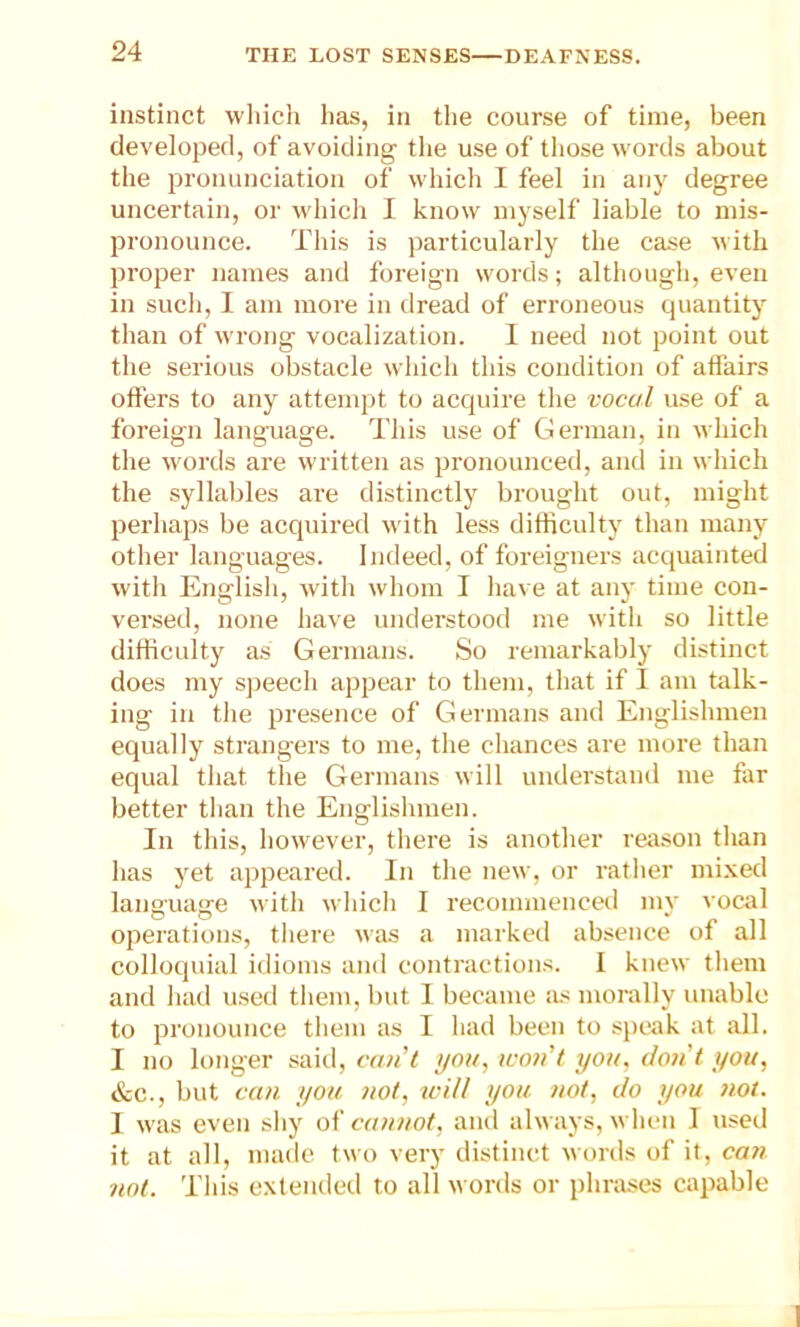 24 THE LOST SENSES—DEAFNESS.

instinct which has, in the course of time, been developed, of avoiding the use of those words about the pronunciation of which I feel in any degree uncertain, or which I know myself liable to mispronounce. This is particularly the case with proper names and foreign words; although, even in such, I am more in dread of erroneous quantity than of wrong vocalization. I need not point out the serious obstacle which this condition of affairs offers to any attempt to acquire the vocal use of a foreign language. This use of German, in which the words are written as pronounced, and in which the syllables are distinctly brought out, might perhaps be acquired with less difficulty than many other languages. Indeed, of foreigners acquainted with English, with whom I have at any time conversed, none have understood me with so little difficulty as Germans. So remarkably distinct does my speech appear to them, that if I am talking in the presence of Germans and Englishmen equally strangers to me, the chances are more than equal that the Germans will understand me far better than the Englishmen.

In this, however, there is another reason than has yet appeared. In the new, or rather mixed language with which I recommenced my vocal operations, there was a marked absence of all colloquial idioms and contractions. I knew them and had used them, but I became as morally unable to pronounce them as I had been to speak at all. I no longer said, can't you, won't you, don't you, &c., but can you not, will you not, do you not. I was even shy of cannot, and always, when I used it at all, made two very distinct words of it, can not. This extended to all words or phrases capable